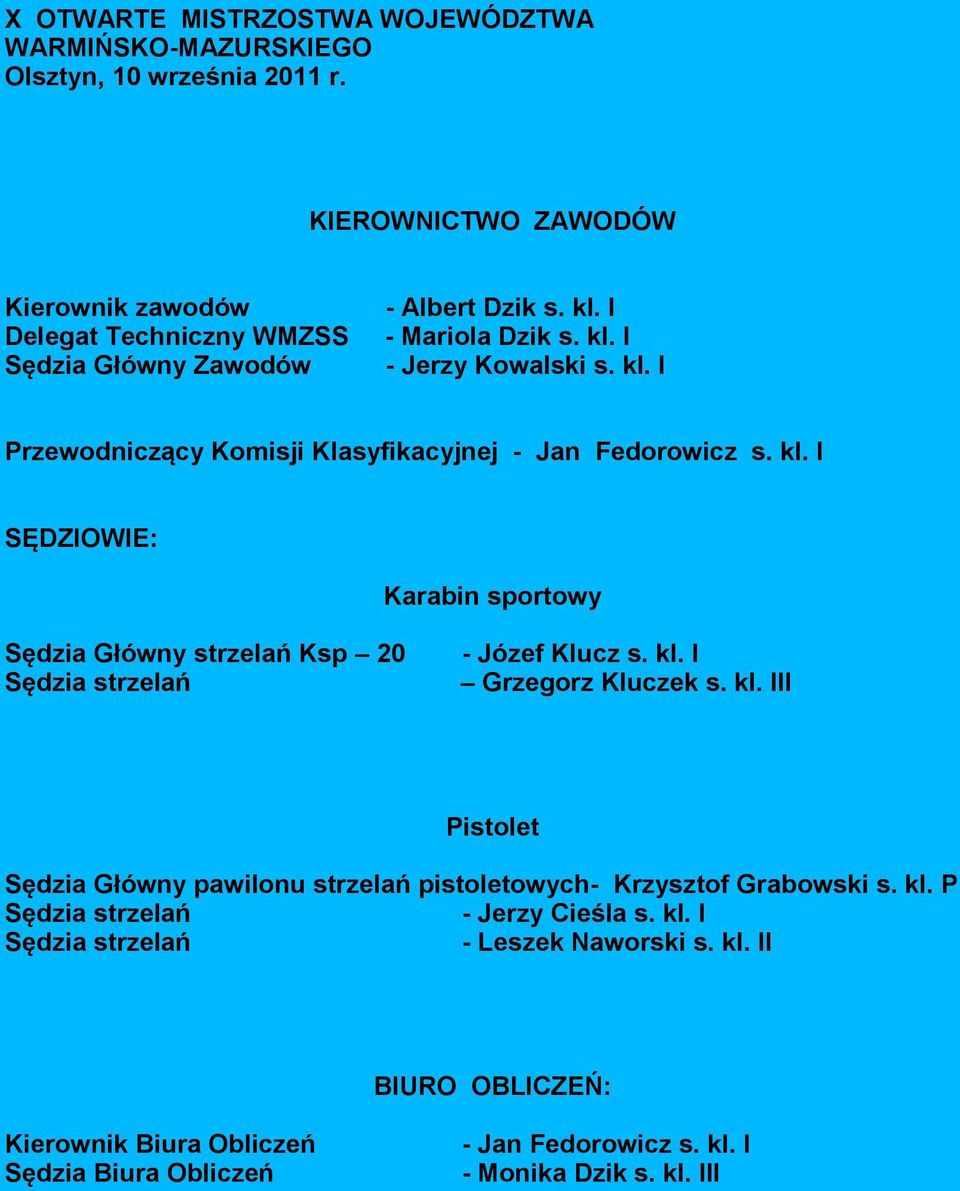 X OTWARTE MISTRZOSTWA WOJEWÓDZTWA WARMIŃSKO-MAZURSKIEGO
Olsztyn, 10 września 2011 r.

KIEROWNICTWO ZAWODÓW

Kierownik zawodów - Albert Dzik s. kl. I
Delegat Techniczny WMZSS - Mariola Dzik s. kl. I
Sędzia Główny Zawodów - Jerzy Kowalski s. kl. I

Przewodniczący Komisji Klasyfikacyjnej - Jan Fedorowicz s. kl. I

SĘDZIOWIE:

Karabin sportowy

Sędzia Główny strzelań Ksp – 20 - Józef Klucz s. kl. I
Sędzia strzelań – Grzegorz Kluczek s. kl. III

Pistolet

Sędzia Główny pawilonu strzelań pistoletowych- Krzysztof Grabowski s. kl. P
Sędzia strzelań - Jerzy Cieśla s. kl. I
Sędzia strzelań - Leszek Naworski s. kl. II

BIURO OBLICZEŃ:

Kierownik Biura Obliczeń - Jan Fedorowicz s. kl. I
Sędzia Biura Obliczeń - Monika Dzik s. kl. III